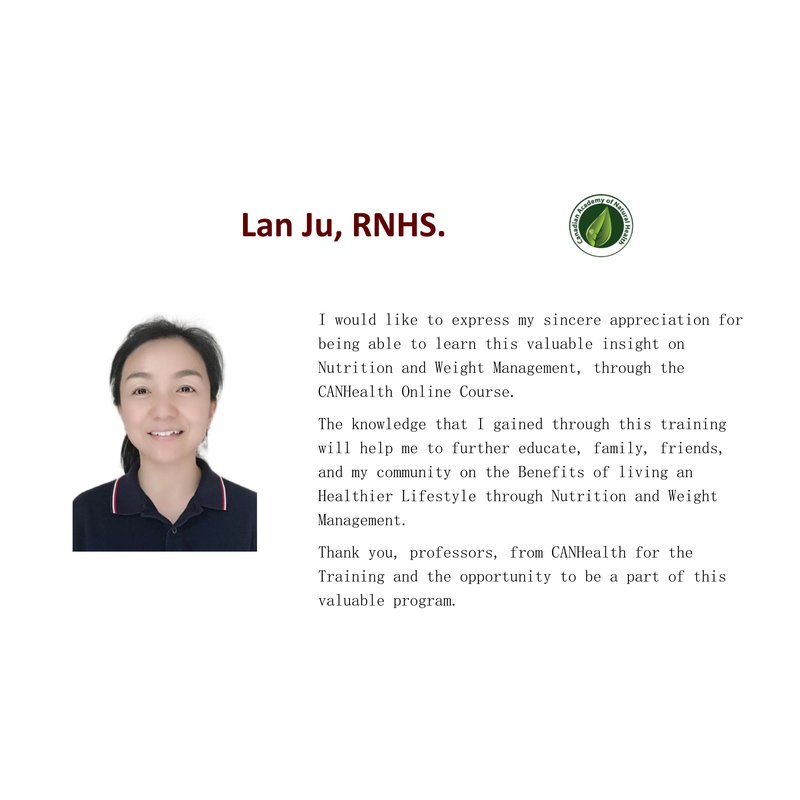 Lan Ju, RNHS.

Canadian Academy of Natural Health

I would like to express my sincere appreciation for being able to learn this valuable insight on Nutrition and Weight Management, through the CANHealth Online Course.

The knowledge that I gained through this training will help me to further educate, family, friends, and my community on the Benefits of living an Healthier Lifestyle through Nutrition and Weight Management.

Thank you, professors, from CANHealth for the Training and the opportunity to be a part of this valuable program.